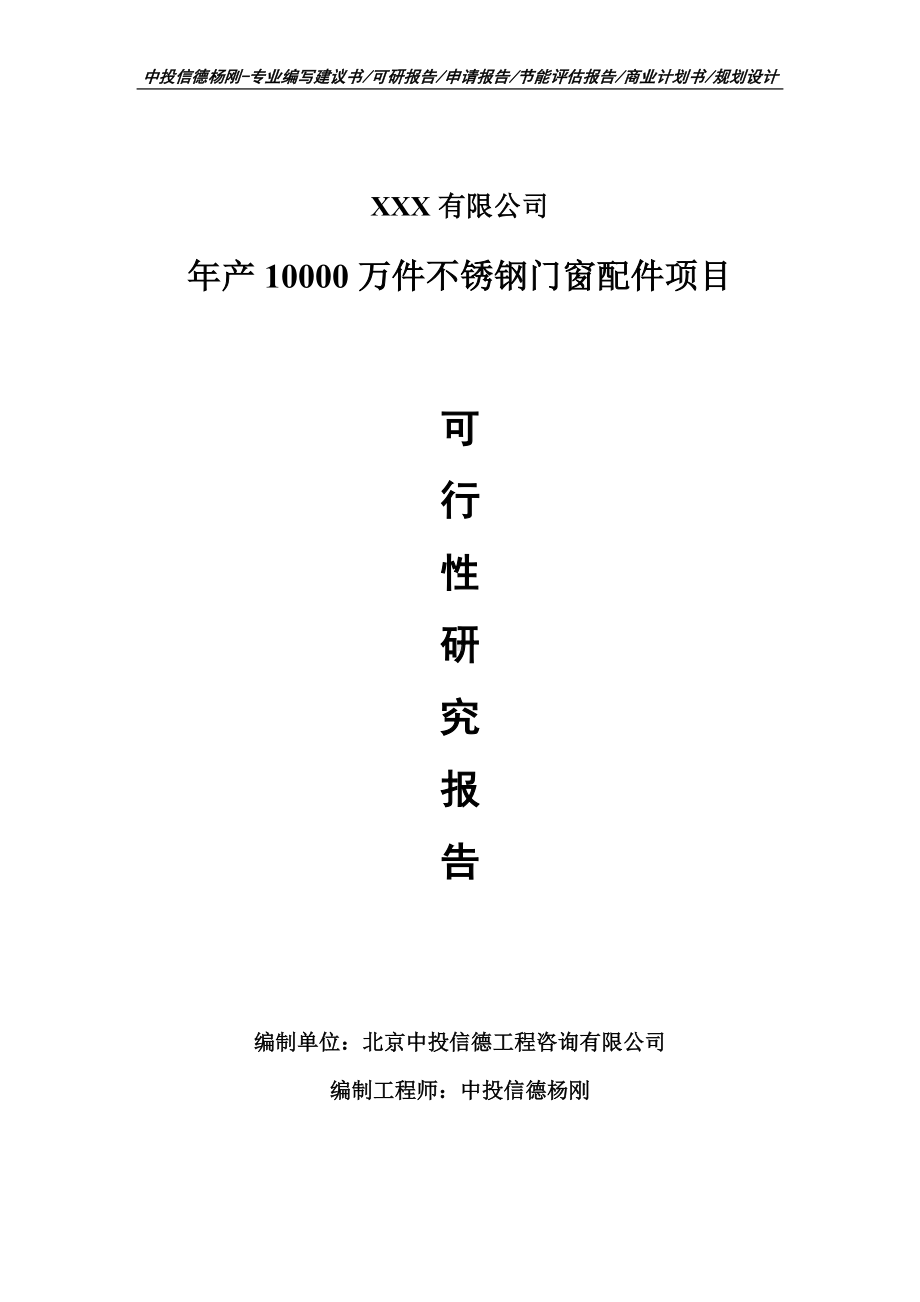 中投信德杨刚-专业编写建议书/可研报告/申请报告/节能评估报告/商业计划书/规划设计

XXX 有限公司

年产 10000 万件不锈钢门窗配件项目

可

行

性

研

究

报

告

编制单位：北京中投信德工程咨询有限公司

编制工程师：中投信德杨刚